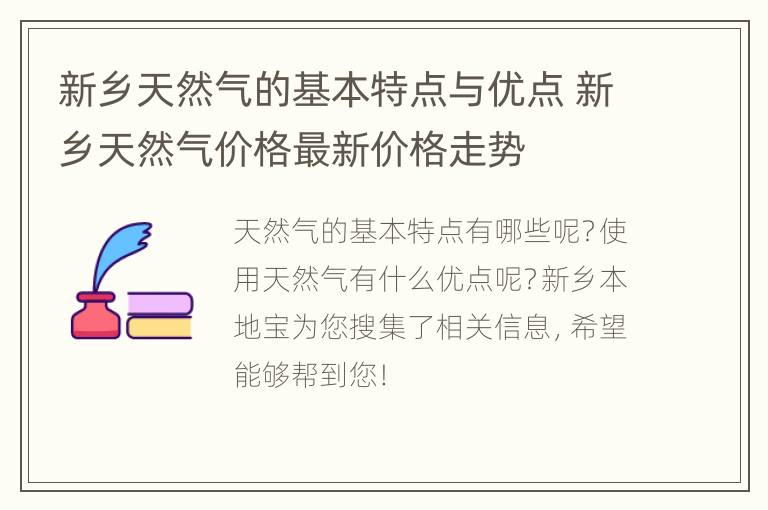 新乡天然气的基本特点与优点 新乡天然气价格最新价格走势

天然气的基本特点有哪些呢?使用天然气有什么优点呢?新乡本地宝为您搜集了相关信息, 希望能够帮到您!